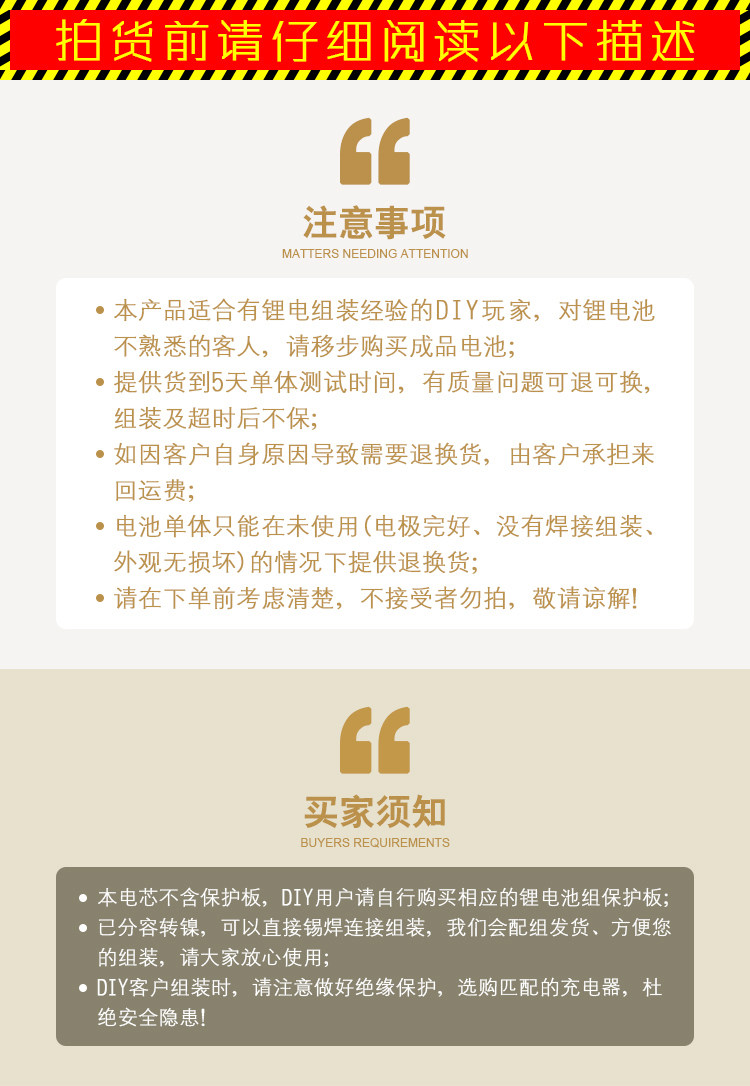 拍货前请仔细阅读以下描述

注意事项
MATTERS NEEDING ATTENTION

• 本产品适合有锂电组装经验的DIY玩家，对锂电池不熟悉的客人，请移步购买成品电池;
• 提供货到5天单体测试时间，有质量问题可退可换，组装及超时后不保;
• 如因客户自身原因导致需要退换货，由客户承担来回运费;
• 电池单体只能在未使用(电极完好、没有焊接组装、外观无损坏)的情况下提供退换货;
• 请在下单前考虑清楚，不接受者勿拍，敬请谅解!

买家须知
BUYERS REQUIREMENTS

• 本电芯不含保护板，DIY用户请自行购买相应的锂电池组保护板;
• 已分容转镍，可以直接锡焊连接组装，我们会配组发货、方便您的组装，请大家放心使用;
• DIY客户组装时，请注意做好绝缘保护，选购匹配的充电器，杜绝安全隐患!